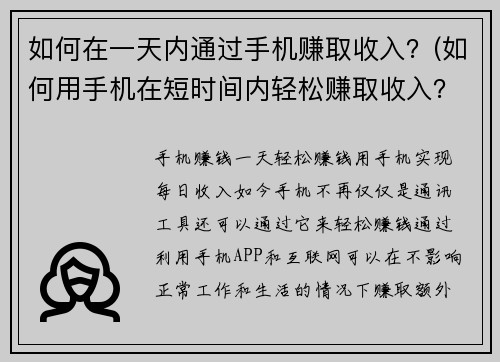 如何在一天内通过手机赚取收入？(如何用手机在短时间内轻松赚取收入？

手机赚钱一天轻松赚钱用手机实现每日收入如今手机不再仅仅是通讯工具还可以通过它来轻松赚钱通过利用手机APP和互联网可以在不影响正常工作和生活的情况下赚取额外